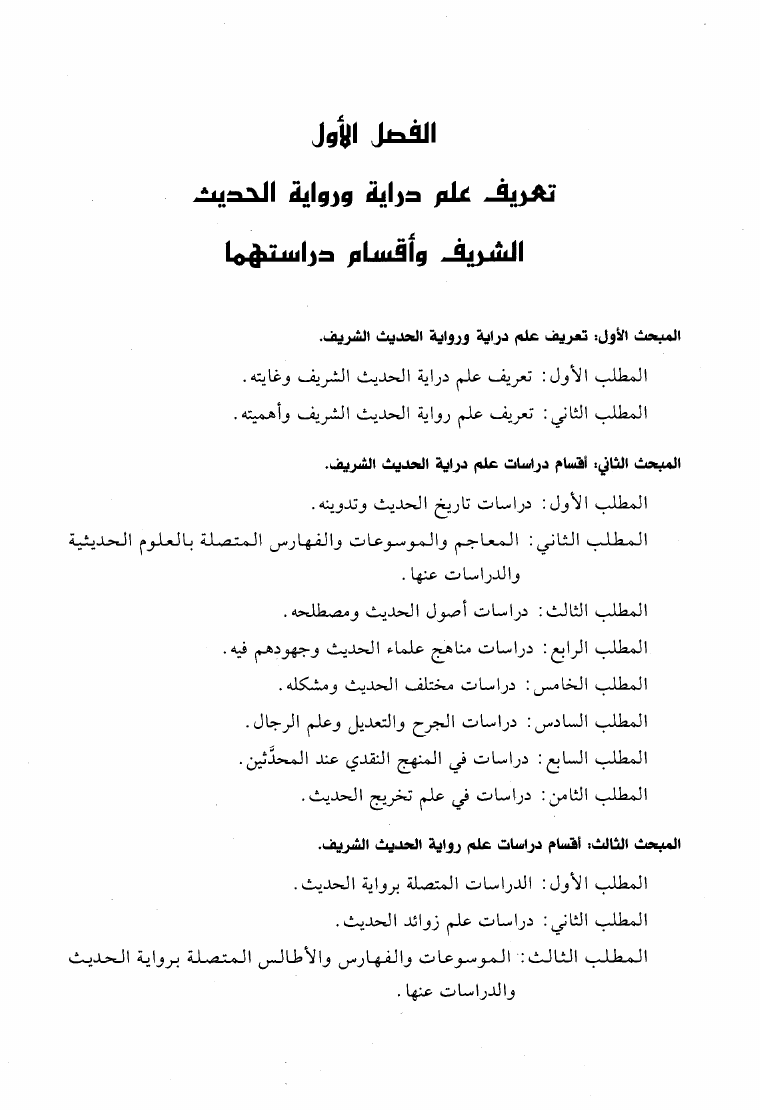 الفصل الأول

تعريف علم دراية ورواية الحديث

الشريف وأقسام دراستهما

المبحث الأول: تعريف علم دراية ورواية الحديث الشريف.

المطلب الأول: تعريف علم دراية الحديث الشريف وغايته.

المطلب الثاني: تعريف علم رواية الحديث الشريف وأهميته.

المبحث الثاني: أقسام دراسات علم دراية الحديث الشريف.

المطلب الأول: دراسات تاريخ الحديث وتدوينه.

المطلب الثاني: المعاجم والموسوعات والفهارس المتصلة بالعلوم الحديثية والدراسات عنها.

المطلب الثالث: دراسات أصول الحديث ومصطلحه.

المطلب الرابع: دراسات مناهج علماء الحديث وجهودهم فيه.

المطلب الخامس: دراسات مختلف الحديث ومشكله.

المطلب السادس: دراسات الجرح والتعديل وعلم الرجال.

المطلب السابع: دراسات في المنهج النقدي عند المحدِّثين.

المطلب الثامن: دراسات في علم تخريج الحديث.

المبحث الثالث: أقسام دراسات علم رواية الحديث الشريف.

المطلب الأول: الدراسات المتصلة برواية الحديث.

المطلب الثاني: دراسات علم زوائد الحديث.

المطلب الثالث: الموسوعات والفهارس والأطالس المتصلة برواية الحديث والدراسات عنها.